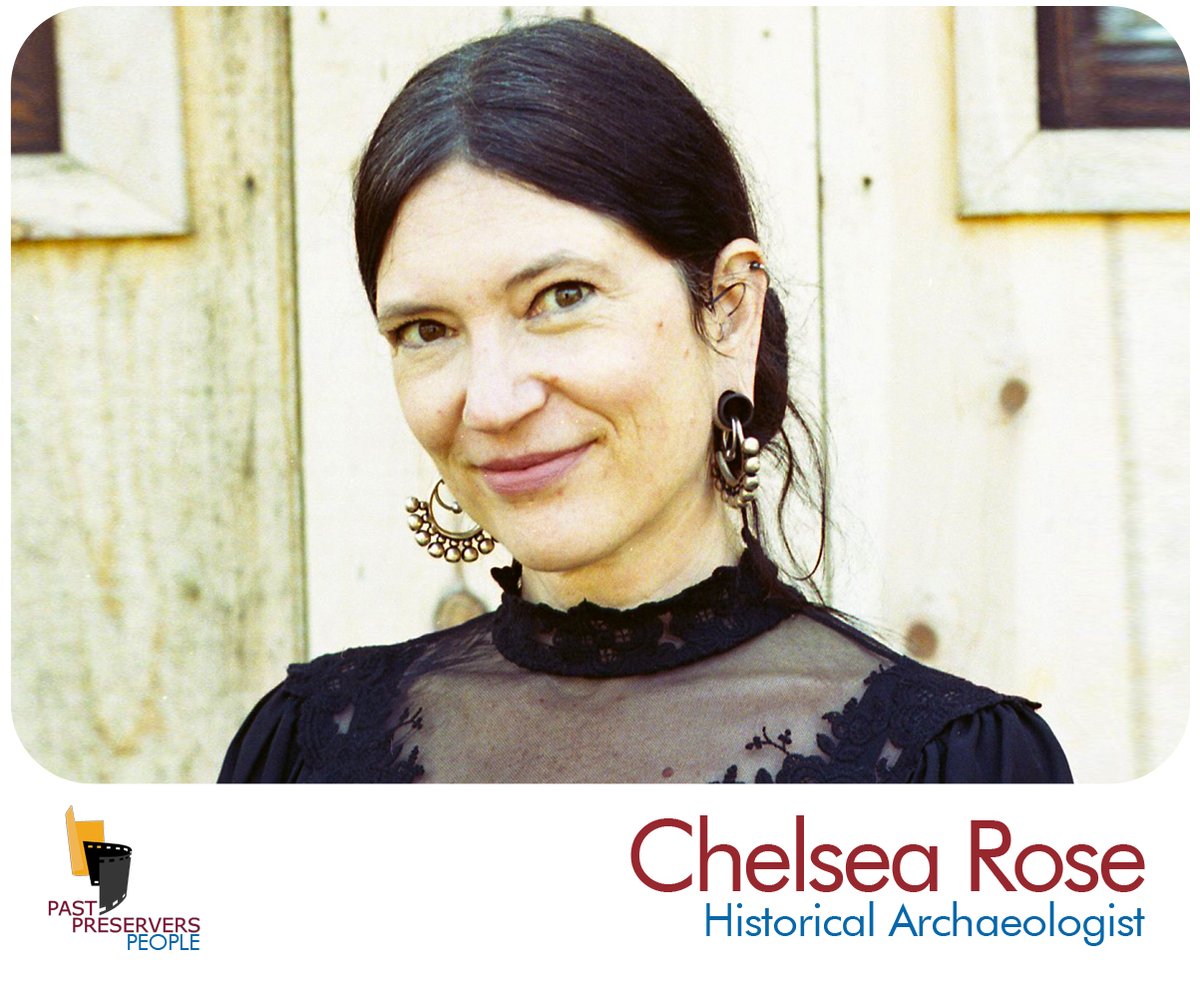 PAST PRESERVERS PEOPLE

Chelsea Rose
Historical Archaeologist